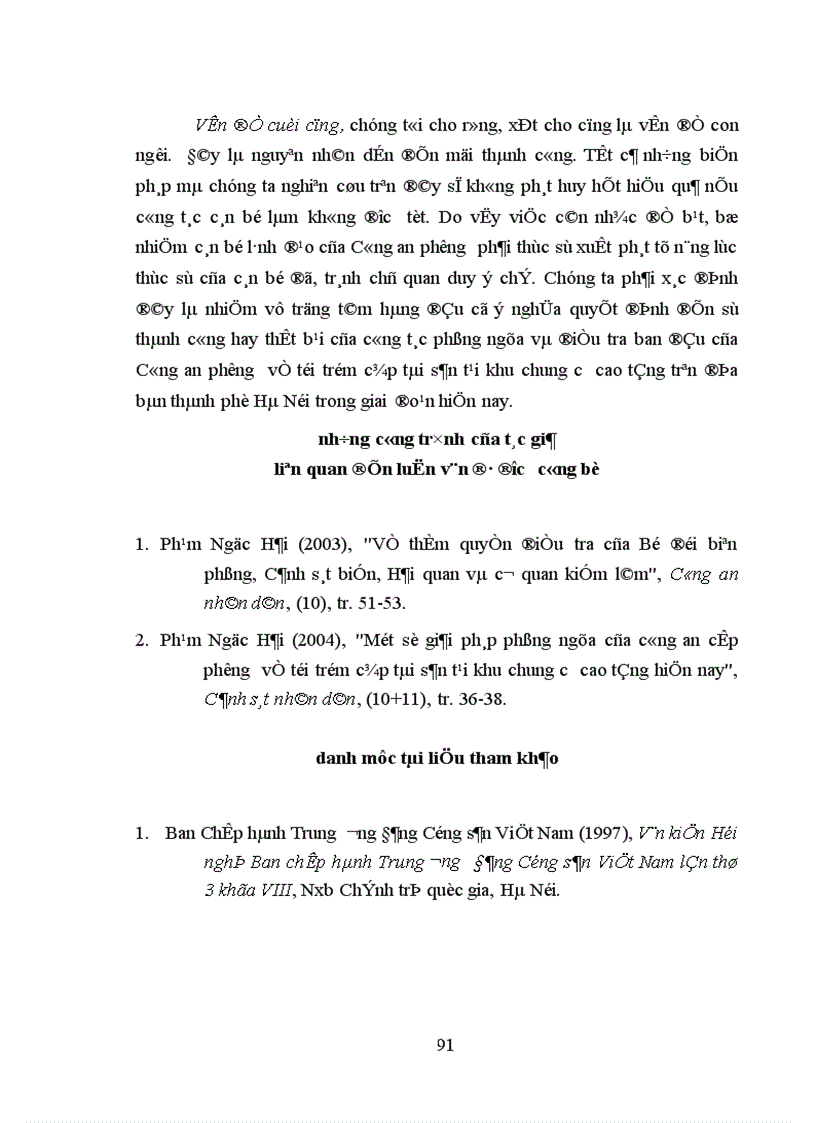 VÊn ®Ò cuèi cïng, chóng t«i cho r»ng, xÐt cho cïng lµ vÊn ®Ò con ng­êi. §©y lµ nguyªn nh©n dÉn ®Õn mäi thµnh c«ng. TÊt c¶ nh÷ng biÖn ph¸p mµ chóng ta nghiªn cøu trªn ®©y sÏ kh«ng ph¸t huy hÕt hiÖu qu¶ nÕu c«ng t¸c c¸n bé lµm kh«ng ®­îc tèt. Do vËy viÖc c©n nh¾c ®Ò b¹t, bæ nhiÖm c¸n bé l·nh ®¹o cña C«ng an ph­êng ph¶i thùc sù xuÊt ph¸t tõ n¨ng lùc thùc sù cña c¸n bé ®ã, tr¸nh chñ quan duy ý chÝ. Chóng ta ph¶i x¸c ®Þnh ®©y lµ nhiÖm vô träng t©m hµng ®Çu cã ý nghÜa quyÕt ®Þnh ®Õn sù thµnh c«ng hay thÊt b¹i cña c«ng t¸c phßng ngõa vµ ®iÒu tra ban ®Çu cña C«ng an ph­êng vÒ téi trém c¾p tµi s¶n t¹i khu chung c­ cao tÇng trªn ®Þa bµn thµnh phè Hµ Néi trong giai ®o¹n hiÖn nay.

nh÷ng c«ng tr×nh cña t¸c gi¶
liªn quan ®Õn luËn v¨n ®· ®­îc c«ng bè

1. Ph¹m Ngäc H¶i (2003), "VÒ thÈm quyÒn ®iÒu tra cña Bé ®éi biªn phßng, C¶nh s¸t biÓn, H¶i quan vµ c¬ quan kiÓm l©m", C«ng an nh©n d©n, (10), tr. 51-53.

2. Ph¹m Ngäc H¶i (2004), "Mét sè gi¶i ph¸p phßng ngõa cña c«ng an cÊp ph­êng vÒ téi trém c¾p tµi s¶n t¹i khu chung c­ cao tÇng hiÖn nay", C¶nh s¸t nh©n d©n, (10+11), tr. 36-38.

danh môc tµi liÖu tham kh¶o

1. Ban ChÊp hµnh Trung ­¬ng §¶ng Céng s¶n ViÖt Nam (1997), V¨n kiÖn Héi nghÞ Ban chÊp hµnh Trung ­¬ng §¶ng Céng s¶n ViÖt Nam lÇn thø 3 khãa VIII, Nxb ChÝnh trÞ quèc gia, Hµ Néi.

91